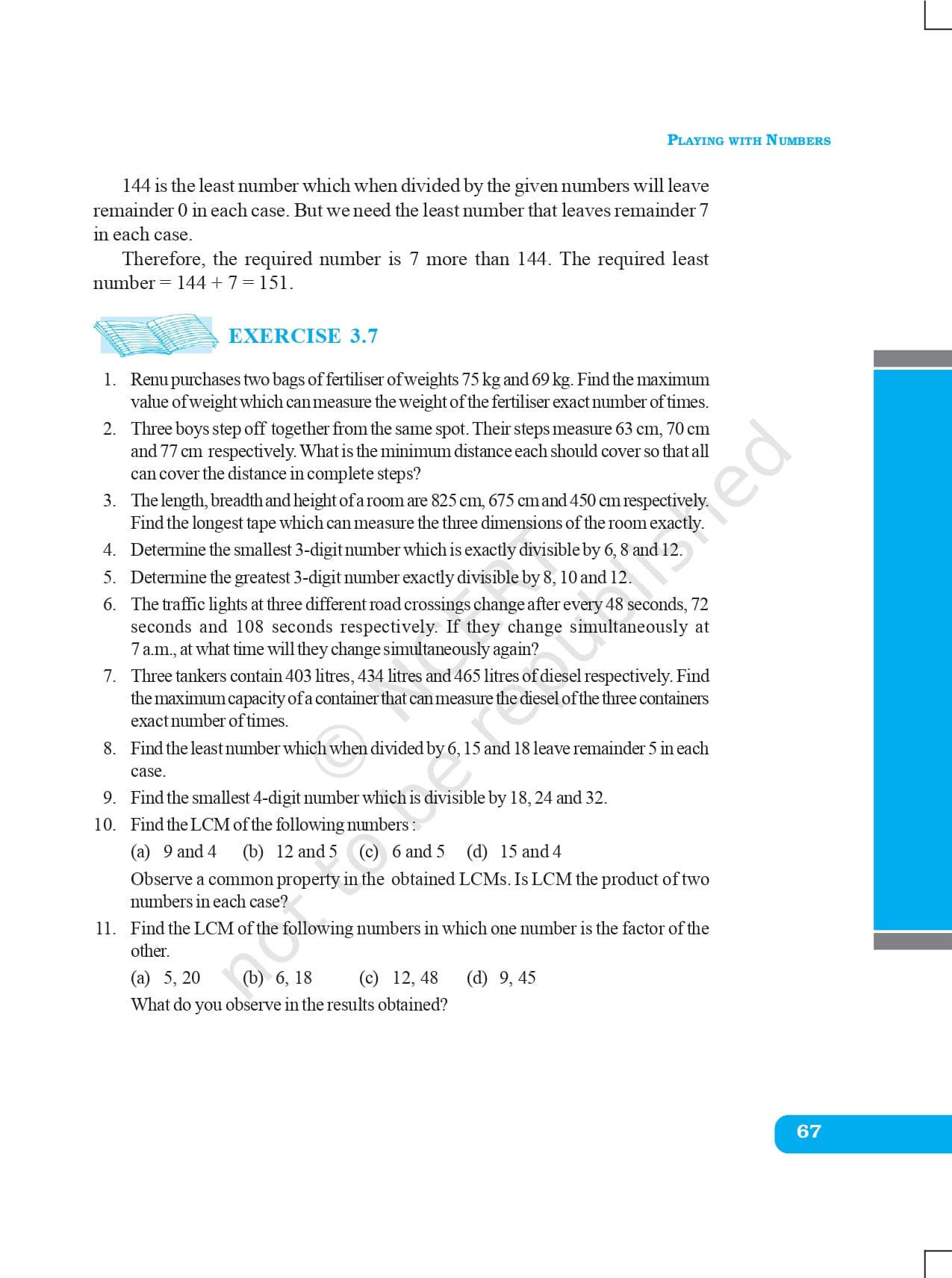 PLAYING WITH NUMBERS

144 is the least number which when divided by the given numbers will leave remainder 0 in each case. But we need the least number that leaves remainder 7 in each case.

Therefore, the required number is 7 more than 144. The required least number = 144 + 7 = 151.

EXERCISE 3.7

1. Renu purchases two bags of fertiliser of weights 75 kg and 69 kg. Find the maximum value of weight which can measure the weight of the fertiliser exact number of times.
2. Three boys step off together from the same spot. Their steps measure 63 cm, 70 cm and 77 cm respectively. What is the minimum distance each should cover so that all can cover the distance in complete steps?
3. The length, breadth and height of a room are 825 cm, 675 cm and 450 cm respectively. Find the longest tape which can measure the three dimensions of the room exactly.
4. Determine the smallest 3-digit number which is exactly divisible by 6, 8 and 12.
5. Determine the greatest 3-digit number exactly divisible by 8, 10 and 12.
6. The traffic lights at three different road crossings change after every 48 seconds, 72 seconds and 108 seconds respectively. If they change simultaneously at 7 a.m., at what time will they change simultaneously again?
7. Three tankers contain 403 litres, 434 litres and 465 litres of diesel respectively. Find the maximum capacity of a container that can measure the diesel of the three containers exact number of times.
8. Find the least number which when divided by 6, 15 and 18 leave remainder 5 in each case.
9. Find the smallest 4-digit number which is divisible by 18, 24 and 32.
10. Find the LCM of the following numbers :
(a) 9 and 4 (b) 12 and 5 (c) 6 and 5 (d) 15 and 4
Observe a common property in the obtained LCMs. Is LCM the product of two numbers in each case?
11. Find the LCM of the following numbers in which one number is the factor of the other.
(a) 5, 20 (b) 6, 18 (c) 12, 48 (d) 9, 45
What do you observe in the results obtained?

© NCERT not to be republished

67